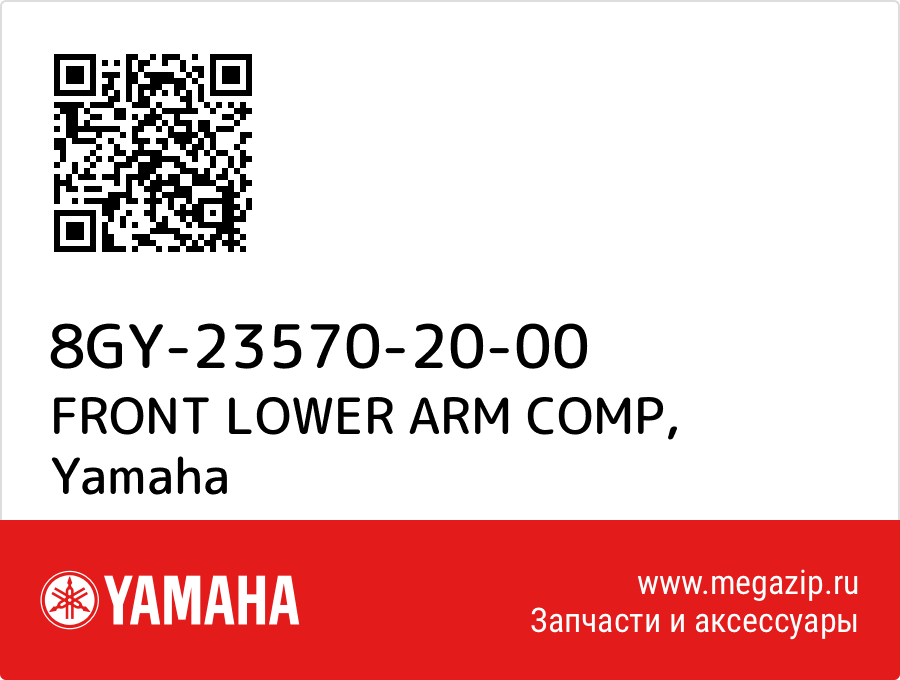 8GY-23570-20-00
FRONT LOWER ARM COMP,
Yamaha

YAMAHA

www.megazip.ru
Запчасти и аксессуары